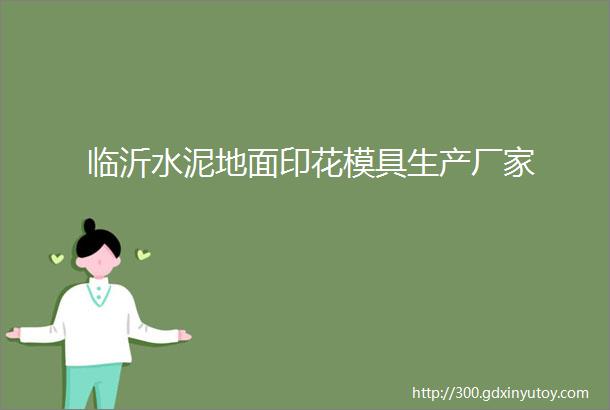 临沂水泥地面印花模具生产厂家

http://300.gdxinyutoy.com